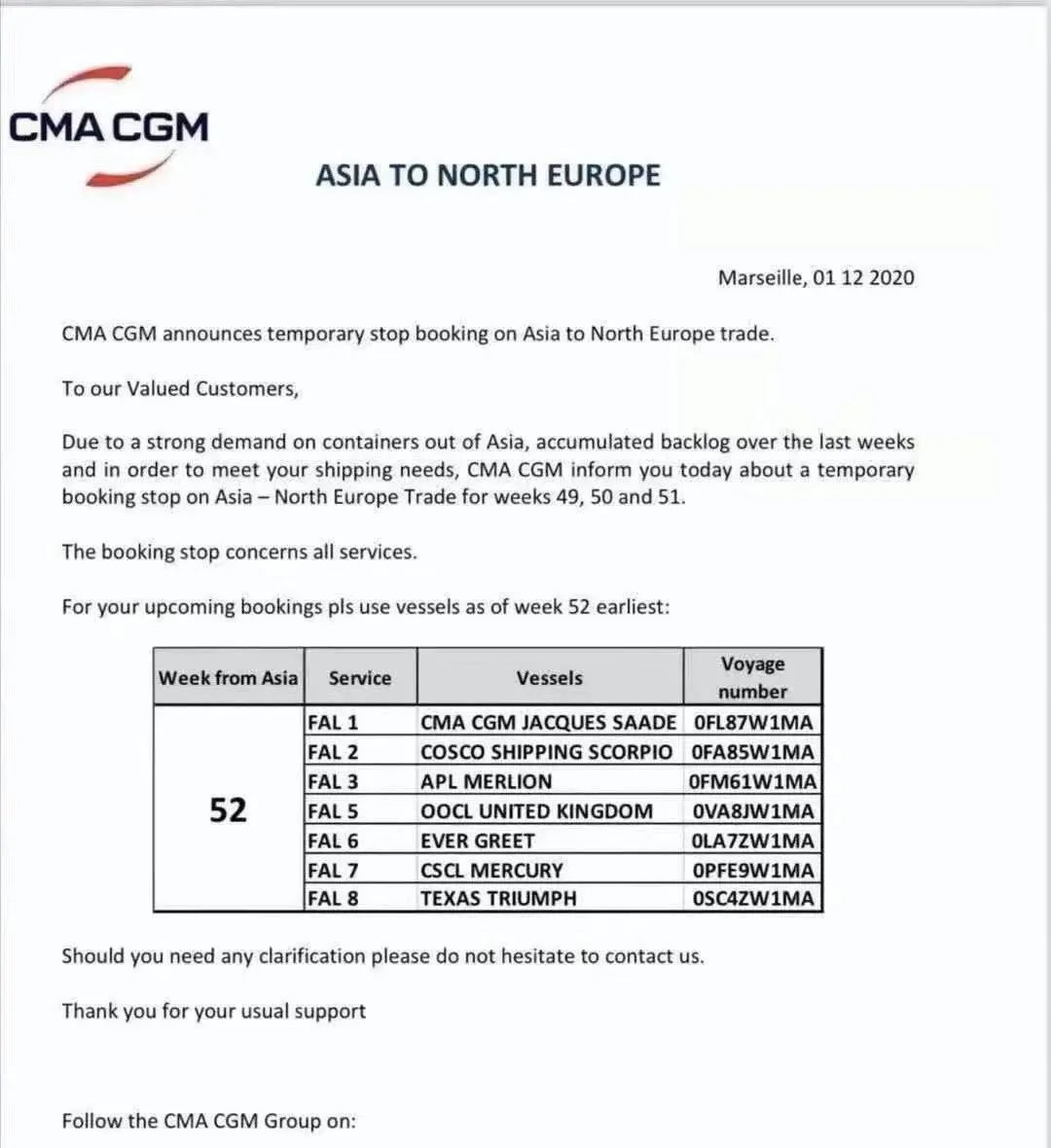 CMA CGM

ASIA TO NORTH EUROPE

Marseille, 01 12 2020

CMA CGM announces temporary stop booking on Asia to North Europe trade.

To our Valued Customers,

Due to a strong demand on containers out of Asia, accumulated backlog over the last weeks and in order to meet your shipping needs, CMA CGM inform you today about a temporary booking stop on Asia – North Europe Trade for weeks 49, 50 and 51.

The booking stop concerns all services.

For your upcoming bookings pls use vessels as of week 52 earliest:

| Week from Asia | Service | Vessels | Voyage number |
|---|---|---|---|
| 52 | FAL 1 | CMA CGM JACQUES SAADE | 0FL87W1MA |
| | FAL 2 | COSCO SHIPPING SCORPIO | 0FA85W1MA |
| | FAL 3 | APL MERLION | 0FM61W1MA |
| | FAL 5 | OOCL UNITED KINGDOM | 0VA8JW1MA |
| | FAL 6 | EVER GREET | 0LA7ZW1MA |
| | FAL 7 | CSCL MERCURY | 0PFE9W1MA |
| | FAL 8 | TEXAS TRIUMPH | 0SC4ZW1MA |

Should you need any clarification please do not hesitate to contact us.

Thank you for your usual support

Follow the CMA CGM Group on: